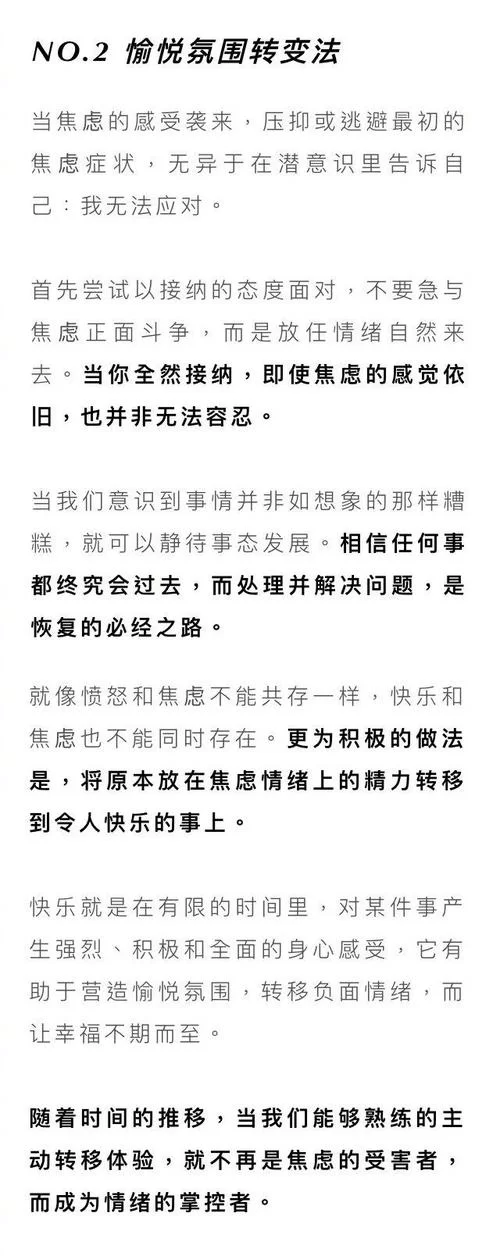 NO.2 愉悦氛围转变法

当焦虑的感受袭来，压抑或逃避最初的焦虑症状，无异于在潜意识里告诉自己：我无法应对。

首先尝试以接纳的态度面对，不要急与焦虑正面斗争，而是放任情绪自然来去。当你全然接纳，即使焦虑的感觉依旧，也并非无法容忍。

当我们意识到事情并非如想象的那样糟糕，就可以静待事态发展。相信任何事都终究会过去，而处理并解决问题，是恢复的必经之路。

就像愤怒和焦虑不能共存一样，快乐和焦虑也不能同时存在。更为积极的做法是，将原本放在焦虑情绪上的精力转移到令人快乐的事上。

快乐就是在有限的时间里，对某件事产生强烈、积极和全面的身心感受，它有助于营造愉悦氛围，转移负面情绪，而让幸福不期而至。

随着时间的推移，当我们能够熟练的主动转移体验，就不再是焦虑的受害者，而成为情绪的掌控者。